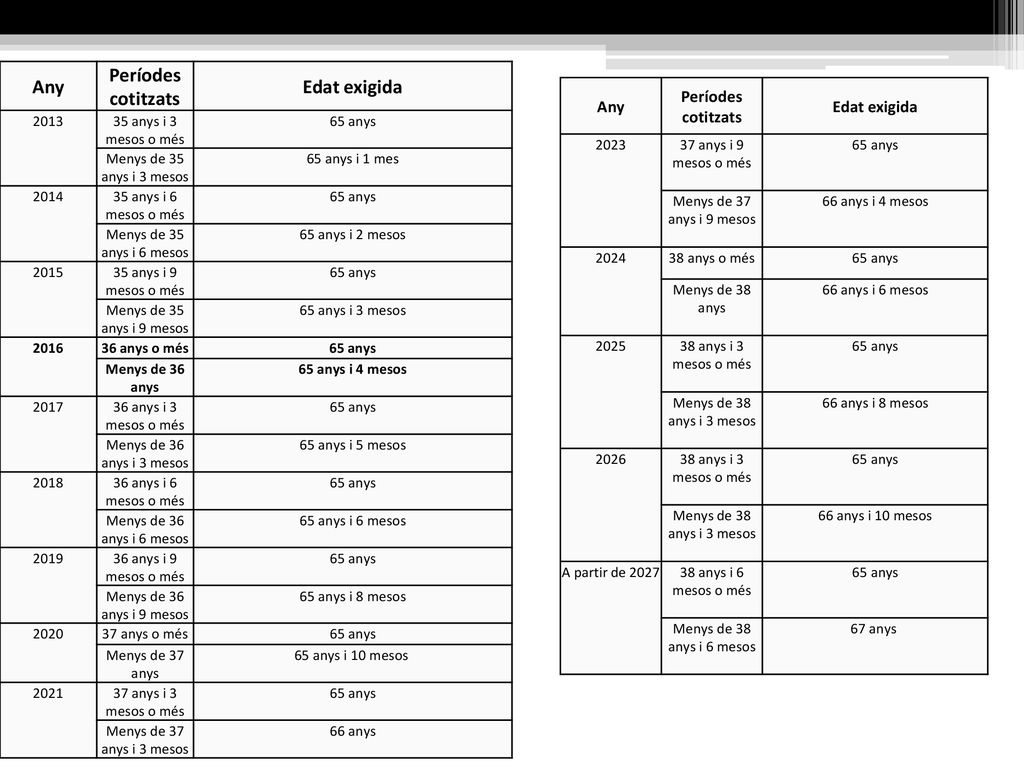 | Any | Períodes cotitzats | Edat exigida |
|---|---|---|
| 2013 | 35 anys i 3 mesos o més | 65 anys |
| | Menys de 35 anys i 3 mesos | 65 anys i 1 mes |
| 2014 | 35 anys i 6 mesos o més | 65 anys |
| | Menys de 35 anys i 6 mesos | 65 anys i 2 mesos |
| 2015 | 35 anys i 9 mesos o més | 65 anys |
| | Menys de 35 anys i 9 mesos | 65 anys i 3 mesos |
| 2016 | 36 anys o més | 65 anys |
| | Menys de 36 anys | 65 anys i 4 mesos |
| 2017 | 36 anys i 3 mesos o més | 65 anys |
| | Menys de 36 anys i 3 mesos | 65 anys i 5 mesos |
| 2018 | 36 anys i 6 mesos o més | 65 anys |
| | Menys de 36 anys i 6 mesos | 65 anys i 6 mesos |
| 2019 | 36 anys i 9 mesos o més | 65 anys |
| | Menys de 36 anys i 9 mesos | 65 anys i 8 mesos |
| 2020 | 37 anys o més | 65 anys |
| | Menys de 37 anys | 65 anys i 10 mesos |
| 2021 | 37 anys i 3 mesos o més | 65 anys |
| | Menys de 37 anys i 3 mesos | 66 anys |

| Any | Períodes cotitzats | Edat exigida |
|---|---|---|
| 2023 | 37 anys i 9 mesos o més | 65 anys |
| | Menys de 37 anys i 9 mesos | 66 anys i 4 mesos |
| 2024 | 38 anys o més | 65 anys |
| | Menys de 38 anys | 66 anys i 6 mesos |
| 2025 | 38 anys i 3 mesos o més | 65 anys |
| | Menys de 38 anys i 3 mesos | 66 anys i 8 mesos |
| 2026 | 38 anys i 3 mesos o més | 65 anys |
| | Menys de 38 anys i 3 mesos | 66 anys i 10 mesos |
| A partir de 2027 | 38 anys i 6 mesos o més | 65 anys |
| | Menys de 38 anys i 6 mesos | 67 anys |